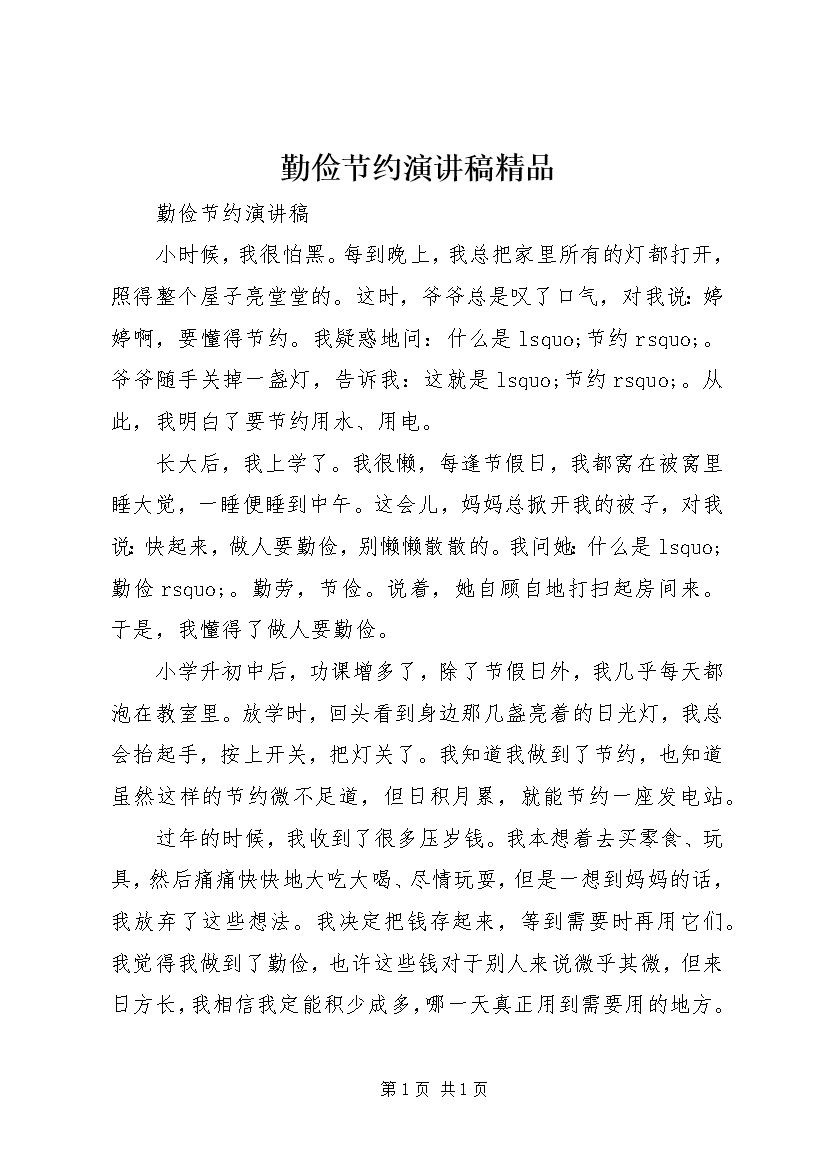 勤俭节约演讲稿精品

勤俭节约演讲稿

小时候，我很怕黑。每到晚上，我总把家里所有的灯都打开，照得整个屋子亮堂堂的。这时，爷爷总是叹了口气，对我说：婷婷啊，要懂得节约。我疑惑地问：什么是lsquo;节约rsquo;。爷爷随手关掉一盏灯，告诉我：这就是lsquo;节约rsquo;。从此，我明白了要节约用水、用电。

长大后，我上学了。我很懒，每逢节假日，我都窝在被窝里睡大觉，一睡便睡到中午。这会儿，妈妈总掀开我的被子，对我说：快起来，做人要勤俭，别懒懒散散的。我问她：什么是lsquo;勤俭rsquo;。勤劳，节俭。说着，她自顾自地打扫起房间来。于是，我懂得了做人要勤俭。

小学升初中后，功课增多了，除了节假日外，我几乎每天都泡在教室里。放学时，回头看到身边那几盏亮着的日光灯，我总会抬起手，按上开关，把灯关了。我知道我做到了节约，也知道虽然这样的节约微不足道，但日积月累，就能节约一座发电站。

过年的时候，我收到了很多压岁钱。我本想着去买零食、玩具，然后痛痛快快地大吃大喝、尽情玩耍，但是一想到妈妈的话，我放弃了这些想法。我决定把钱存起来，等到需要时再用它们。我觉得我做到了勤俭，也许这些钱对于别人来说微乎其微，但来日方长，我相信我定能积少成多，哪一天真正用到需要用的地方。

第1页 共1页